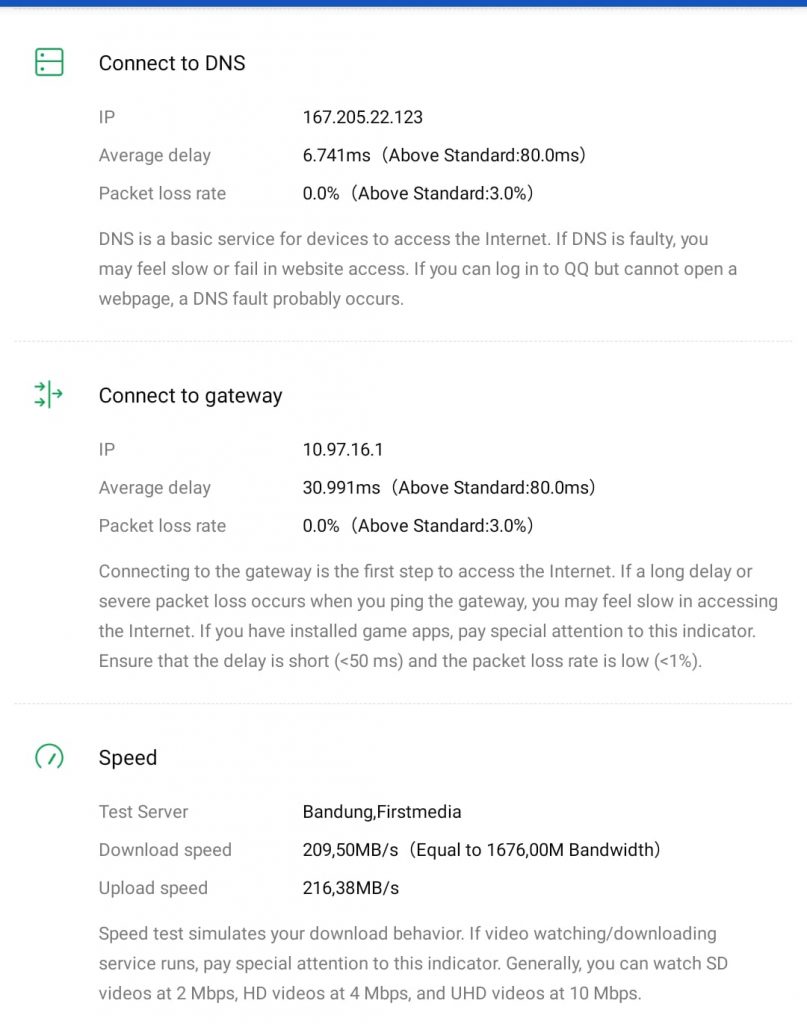 Connect to DNS

IP 167.205.22.123

Average delay 6.741ms（Above Standard:80.0ms）

Packet loss rate 0.0%（Above Standard:3.0%）

DNS is a basic service for devices to access the Internet. If DNS is faulty, you may feel slow or fail in website access. If you can log in to QQ but cannot open a webpage, a DNS fault probably occurs.

Connect to gateway

IP 10.97.16.1

Average delay 30.991ms（Above Standard:80.0ms）

Packet loss rate 0.0%（Above Standard:3.0%）

Connecting to the gateway is the first step to access the Internet. If a long delay or severe packet loss occurs when you ping the gateway, you may feel slow in accessing the Internet. If you have installed game apps, pay special attention to this indicator. Ensure that the delay is short (<50 ms) and the packet loss rate is low (<1%).

Speed

Test Server Bandung,Firstmedia

Download speed 209,50MB/s（Equal to 1676,00M Bandwidth）

Upload speed 216,38MB/s

Speed test simulates your download behavior. If video watching/downloading service runs, pay special attention to this indicator. Generally, you can watch SD videos at 2 Mbps, HD videos at 4 Mbps, and UHD videos at 10 Mbps.